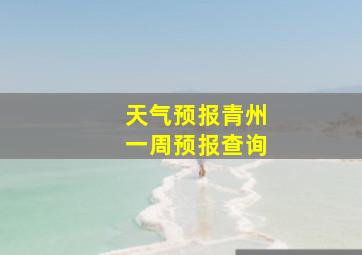 天气预报青州
一周预报查询